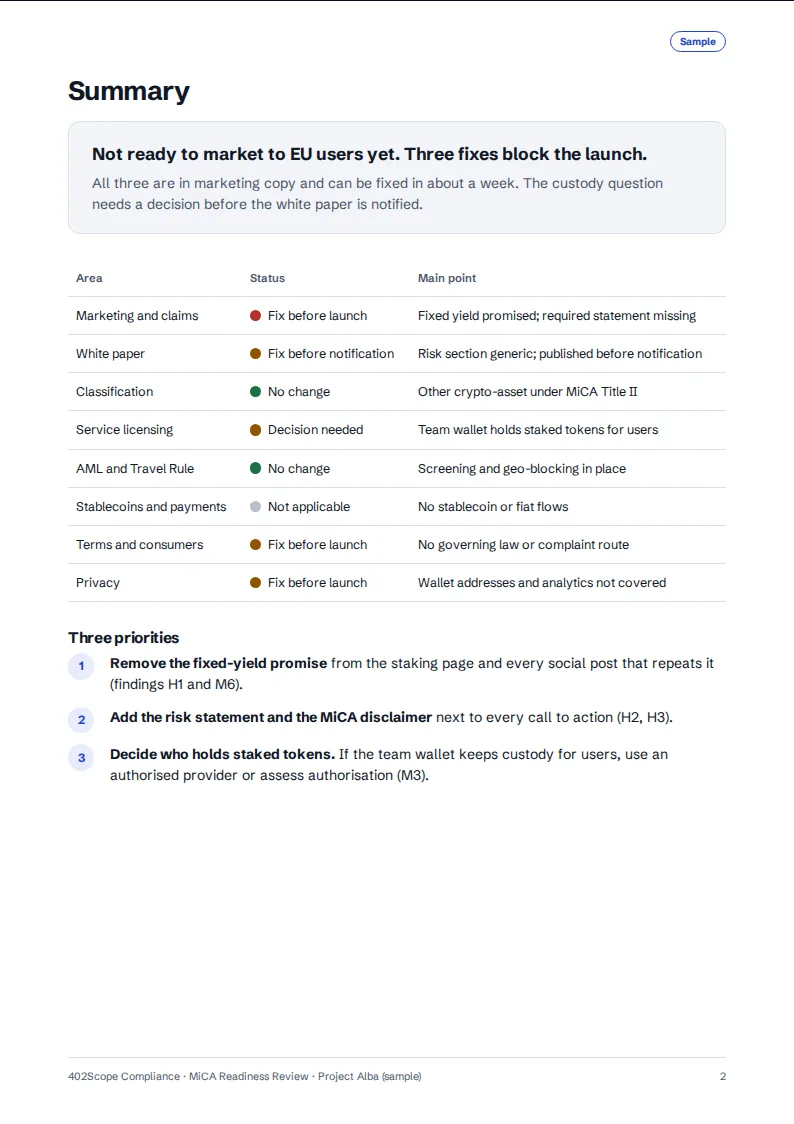 Sample

Summary

Not ready to market to EU users yet. Three fixes block the launch.

All three are in marketing copy and can be fixed in about a week. The custody question needs a decision before the white paper is notified.

| Area | Status | Main point |
|---|---|---|
| Marketing and claims | Fix before launch | Fixed yield promised; required statement missing |
| White paper | Fix before notification | Risk section generic; published before notification |
| Classification | No change | Other crypto-asset under MiCA Title II |
| Service licensing | Decision needed | Team wallet holds staked tokens for users |
| AML and Travel Rule | No change | Screening and geo-blocking in place |
| Stablecoins and payments | Not applicable | No stablecoin or fiat flows |
| Terms and consumers | Fix before launch | No governing law or complaint route |
| Privacy | Fix before launch | Wallet addresses and analytics not covered |

Three priorities

1 Remove the fixed-yield promise from the staking page and every social post that repeats it (findings H1 and M6).

2 Add the risk statement and the MiCA disclaimer next to every call to action (H2, H3).

3 Decide who holds staked tokens. If the team wallet keeps custody for users, use an authorised provider or assess authorisation (M3).

402Scope Compliance · MiCA Readiness Review · Project Alba (sample) 2